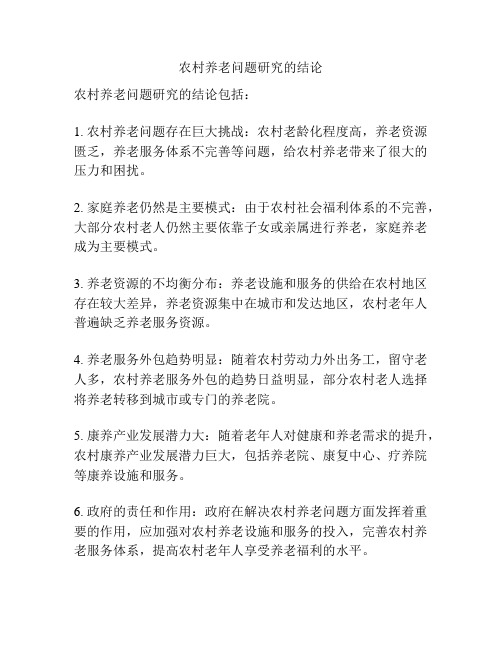 农村养老问题研究的结论

农村养老问题研究的结论包括：

1. 农村养老问题存在巨大挑战：农村老龄化程度高，养老资源匮乏，养老服务体系不完善等问题，给农村养老带来了很大的压力和困扰。

2. 家庭养老仍然是主要模式：由于农村社会福利体系的不完善，大部分农村老人仍然主要依靠子女或亲属进行养老，家庭养老成为主要模式。

3. 养老资源的不均衡分布：养老设施和服务的供给在农村地区存在较大差异，养老资源集中在城市和发达地区，农村老年人普遍缺乏养老服务资源。

4. 养老服务外包趋势明显：随着农村劳动力外出务工，留守老人多，农村养老服务外包的趋势日益明显，部分农村老人选择将养老转移到城市或专门的养老院。

5. 康养产业发展潜力大：随着老年人对健康和养老需求的提升，农村康养产业发展潜力巨大，包括养老院、康复中心、疗养院等康养设施和服务。

6. 政府的责任和作用：政府在解决农村养老问题方面发挥着重要的作用，应加强对农村养老设施和服务的投入，完善农村养老服务体系，提高农村老年人享受养老福利的水平。